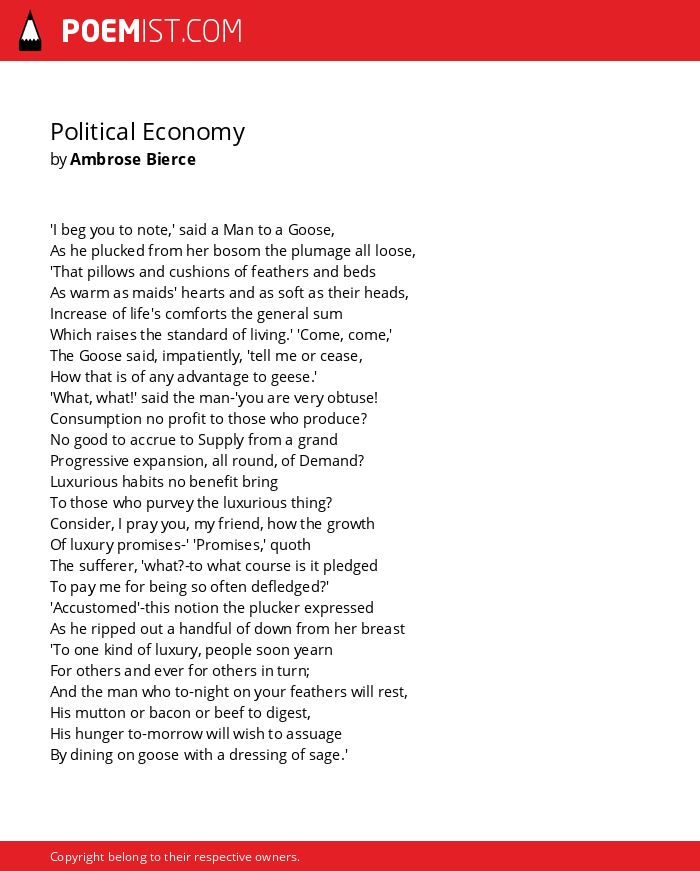 POEMIST.COM

Political Economy
by Ambrose Bierce

'I beg you to note,' said a Man to a Goose,
As he plucked from her bosom the plumage all loose,
'That pillows and cushions of feathers and beds
As warm as maids' hearts and as soft as their heads,
Increase of life's comforts the general sum
Which raises the standard of living.' 'Come, come,'
The Goose said, impatiently, 'tell me or cease,
How that is of any advantage to geese.'
'What, what!' said the man-'you are very obtuse!
Consumption no profit to those who produce?
No good to accrue to Supply from a grand
Progressive expansion, all round, of Demand?
Luxurious habits no benefit bring
To those who purvey the luxurious thing?
Consider, I pray you, my friend, how the growth
Of luxury promises-' 'Promises,' quoth
The sufferer, 'what?-to what course is it pledged
To pay me for being so often defledged?'
'Accustomed'-this notion the plucker expressed
As he ripped out a handful of down from her breast
'To one kind of luxury, people soon yearn
For others and ever for others in turn;
And the man who to-night on your feathers will rest,
His mutton or bacon or beef to digest,
His hunger to-morrow will wish to assuage
By dining on goose with a dressing of sage.'

Copyright belong to their respective owners.